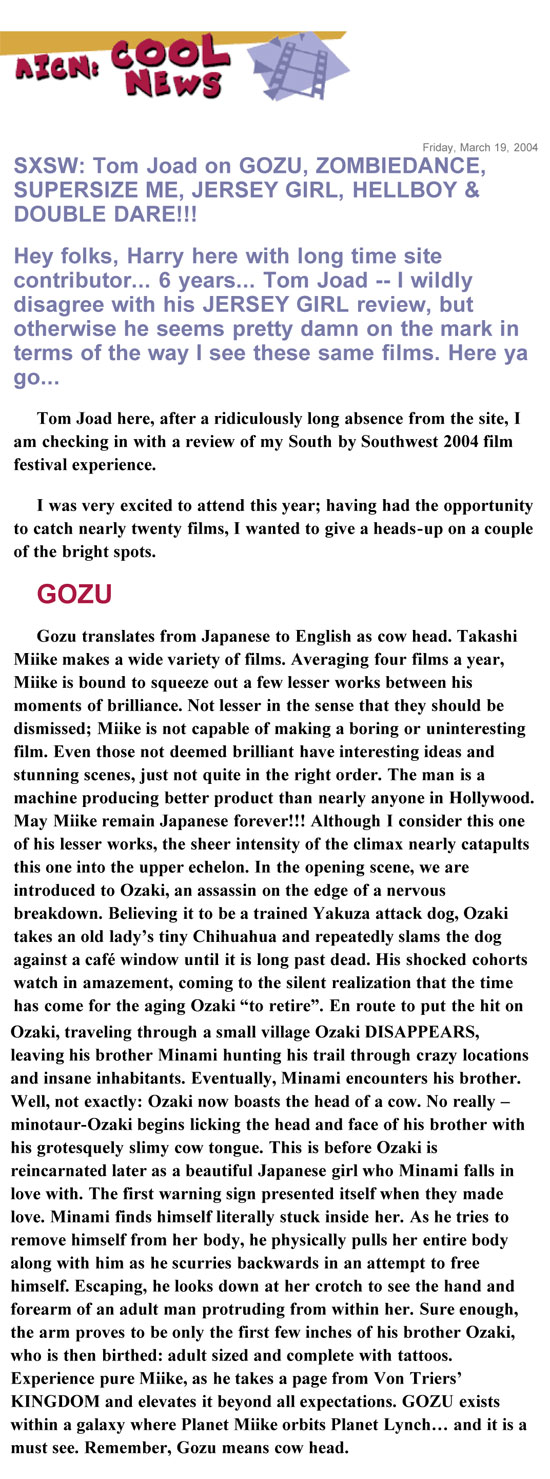 AICN: COOL NEWS

Friday, March 19, 2004

SXSW: Tom Joad on GOZU, ZOMBIEDANCE, SUPERSIZE ME, JERSEY GIRL, HELLBOY & DOUBLE DARE!!!

Hey folks, Harry here with long time site contributor... 6 years... Tom Joad -- I wildly disagree with his JERSEY GIRL review, but otherwise he seems pretty damn on the mark in terms of the way I see these same films. Here ya go...

Tom Joad here, after a ridiculously long absence from the site, I am checking in with a review of my South by Southwest 2004 film festival experience.

I was very excited to attend this year; having had the opportunity to catch nearly twenty films, I wanted to give a heads-up on a couple of the bright spots.

GOZU

Gozu translates from Japanese to English as cow head. Takashi Miike makes a wide variety of films. Averaging four films a year, Miike is bound to squeeze out a few lesser works between his moments of brilliance. Not lesser in the sense that they should be dismissed; Miike is not capable of making a boring or uninteresting film. Even those not deemed brilliant have interesting ideas and stunning scenes, just not quite in the right order. The man is a machine producing better product than nearly anyone in Hollywood. May Miike remain Japanese forever!!! Although I consider this one of his lesser works, the sheer intensity of the climax nearly catapults this one into the upper echelon. In the opening scene, we are introduced to Ozaki, an assassin on the edge of a nervous breakdown. Believing it to be a trained Yakuza attack dog, Ozaki takes an old lady's tiny Chihuahua and repeatedly slams the dog against a café window until it is long past dead. His shocked cohorts watch in amazement, coming to the silent realization that the time has come for the aging Ozaki "to retire". En route to put the hit on Ozaki, traveling through a small village Ozaki DISAPPEARS, leaving his brother Minami hunting his trail through crazy locations and insane inhabitants. Eventually, Minami encounters his brother. Well, not exactly: Ozaki now boasts the head of a cow. No really – minotaur-Ozaki begins licking the head and face of his brother with his grotesquely slimy cow tongue. This is before Ozaki is reincarnated later as a beautiful Japanese girl who Minami falls in love with. The first warning sign presented itself when they made love. Minami finds himself literally stuck inside her. As he tries to remove himself from her body, he physically pulls her entire body along with him as he scurries backwards in an attempt to free himself. Escaping, he looks down at her crotch to see the hand and forearm of an adult man protruding from within her. Sure enough, the arm proves to be only the first few inches of his brother Ozaki, who is then birthed: adult sized and complete with tattoos. Experience pure Miike, as he takes a page from Von Triers' KINGDOM and elevates it beyond all expectations. GOZU exists within a galaxy where Planet Miike orbits Planet Lynch… and it is a must see. Remember, Gozu means cow head.